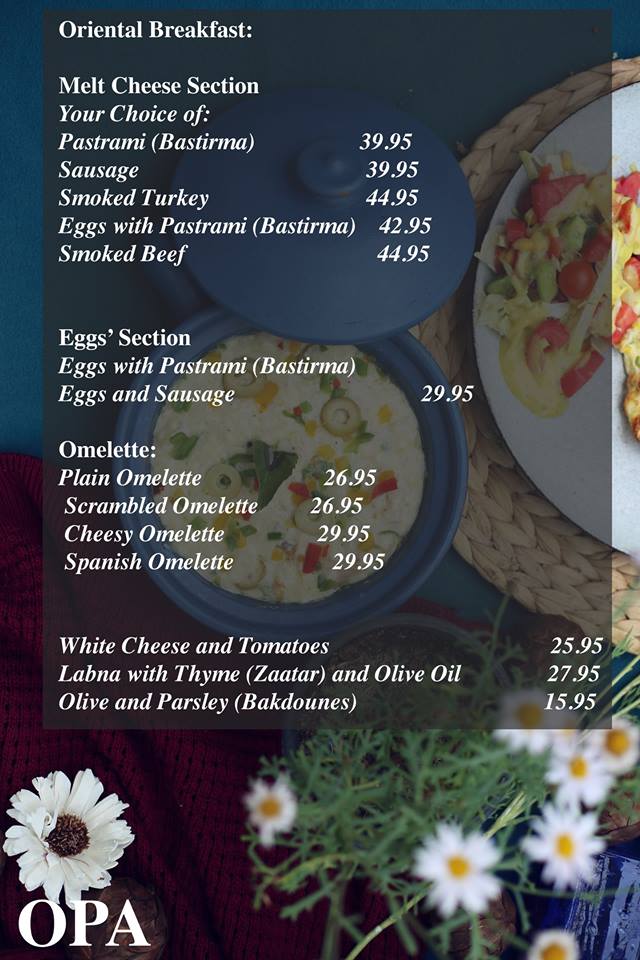 Oriental Breakfast:

Melt Cheese Section
Your Choice of:
Pastrami (Bastirma) 39.95
Sausage 39.95
Smoked Turkey 44.95
Eggs with Pastrami (Bastirma) 42.95
Smoked Beef 44.95

Eggs' Section
Eggs with Pastrami (Bastirma)
Eggs and Sausage 29.95

Omelette:
Plain Omelette 26.95
Scrambled Omelette 26.95
Cheesy Omelette 29.95
Spanish Omelette 29.95

White Cheese and Tomatoes 25.95
Labna with Thyme (Zaatar) and Olive Oil 27.95
Olive and Parsley (Bakdounes) 15.95

OPA